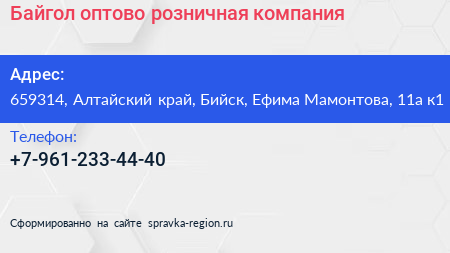 Байгол оптово розничная компания

Адрес:
659314, Алтайский край, Бийск, Ефима Мамонтова, 11а к1

Телефон:
+7-961-233-44-40

Сформированно на сайте spravka-region.ru